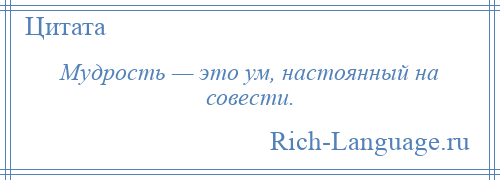 Цитата

Мудрость — это ум, настоянный на совести.

Rich-Language.ru